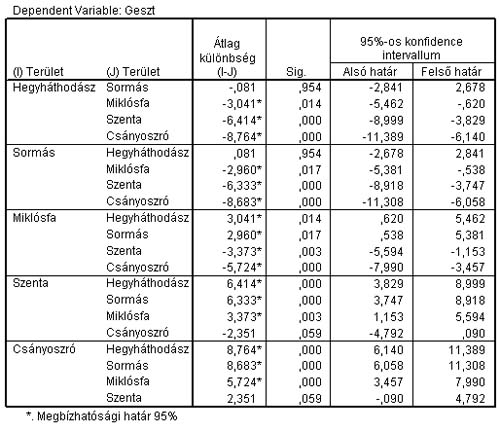 Dependent Variable: Geszt

| (I) Terület | (J) Terület | Átlag különbség (I-J) | Sig. | 95%-os konfidence intervallum Alsó határ | 95%-os konfidence intervallum Felső határ |
|---|---|---|---|---|---|
| Hegyháthodász | Sormás | -,081 | ,954 | -2,841 | 2,678 |
| | Miklósfa | -3,041* | ,014 | -5,462 | -,620 |
| | Szenta | -6,414* | ,000 | -8,999 | -3,829 |
| | Csányoszró | -8,764* | ,000 | -11,389 | -6,140 |
| Sormás | Hegyháthodász | ,081 | ,954 | -2,678 | 2,841 |
| | Miklósfa | -2,960* | ,017 | -5,381 | -,538 |
| | Szenta | -6,333* | ,000 | -8,918 | -3,747 |
| | Csányoszró | -8,683* | ,000 | -11,308 | -6,058 |
| Miklósfa | Hegyháthodász | 3,041* | ,014 | ,620 | 5,462 |
| | Sormás | 2,960* | ,017 | ,538 | 5,381 |
| | Szenta | -3,373* | ,003 | -5,594 | -1,153 |
| | Csányoszró | -5,724* | ,000 | -7,990 | -3,457 |
| Szenta | Hegyháthodász | 6,414* | ,000 | 3,829 | 8,999 |
| | Sormás | 6,333* | ,000 | 3,747 | 8,918 |
| | Miklósfa | 3,373* | ,003 | 1,153 | 5,594 |
| | Csányoszró | -2,351 | ,059 | -4,792 | ,090 |
| Csányoszró | Hegyháthodász | 8,764* | ,000 | 6,140 | 11,389 |
| | Sormás | 8,683* | ,000 | 6,058 | 11,308 |
| | Miklósfa | 5,724* | ,000 | 3,457 | 7,990 |
| | Szenta | 2,351 | ,059 | -,090 | 4,792 |

*. Megbízhatósági határ 95%